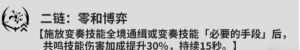 二链：零和博弈

【施放变奏技能全境通缉或变奏技能「必要的手段」后，共鸣技能伤害加成提升30%，持续15秒。】